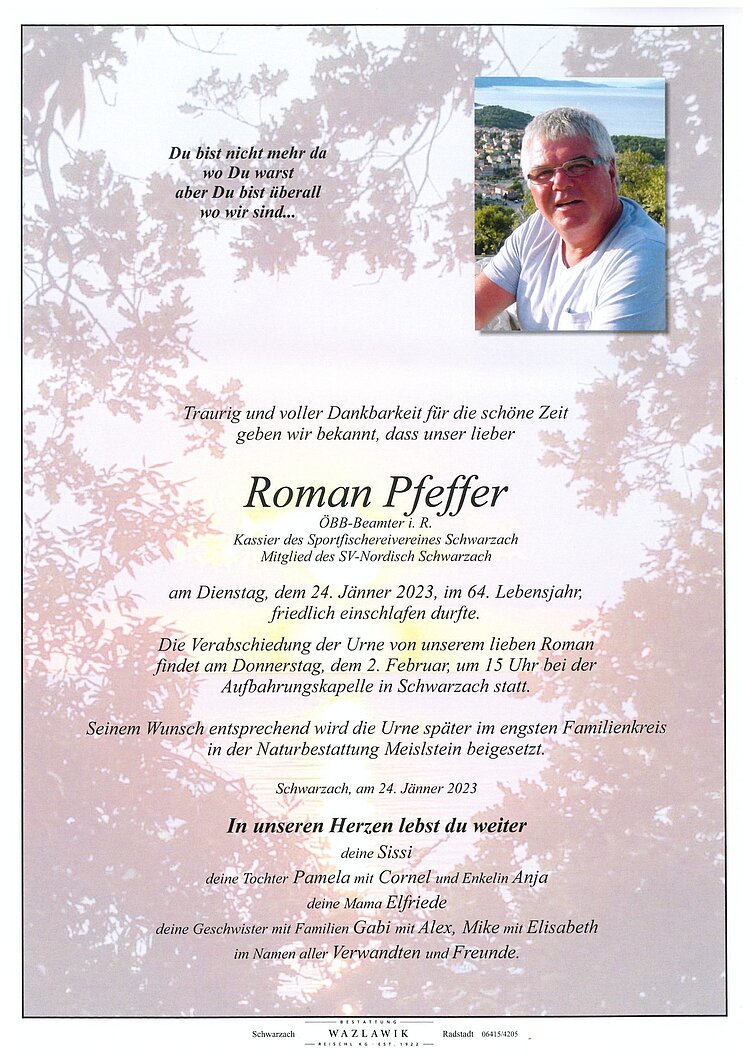 Du bist nicht mehr da
wo Du warst
aber Du bist überall
wo wir sind...

Traurig und voller Dankbarkeit für die schöne Zeit
geben wir bekannt, dass unser lieber

Roman Pfeffer
ÖBB-Beamter i. R.
Kassier des Sportfischereivereines Schwarzach
Mitglied des SV-Nordisch Schwarzach

am Dienstag, dem 24. Jänner 2023, im 64. Lebensjahr,
friedlich einschlafen durfte.

Die Verabschiedung der Urne von unserem lieben Roman findet am Donnerstag, dem 2. Februar, um 15 Uhr bei der Aufbahrungskapelle in Schwarzach statt.

Seinem Wunsch entsprechend wird die Urne später im engsten Familienkreis in der Naturbestattung Meislstein beigesetzt.

Schwarzach, am 24. Jänner 2023

In unseren Herzen lebst du weiter
deine Sissi
deine Tochter Pamela mit Cornel und Enkelin Anja
deine Mama Elfriede
deine Geschwister mit Familien Gabi mit Alex, Mike mit Elisabeth
im Namen aller Verwandten und Freunde.

Schwarzach BESTATTUNG WAZLAWIK REISCHL KG · EST. 1922 Radstadt 06415/4205